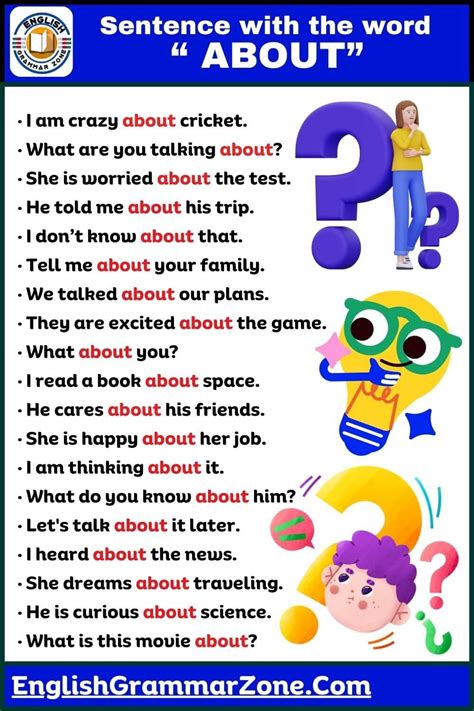 ENGLISH GRAMMAR ZONE

Sentence with the word
" ABOUT"

• I am crazy about cricket.
• What are you talking about?
• She is worried about the test.
• He told me about his trip.
• I don't know about that.
• Tell me about your family.
• We talked about our plans.
• They are excited about the game.
• What about you?
• I read a book about space.
• He cares about his friends.
• She is happy about her job.
• I am thinking about it.
• What do you know about him?
• Let's talk about it later.
• I heard about the news.
• She dreams about traveling.
• He is curious about science.
• What is this movie about?

EnglishGrammarZone.Com